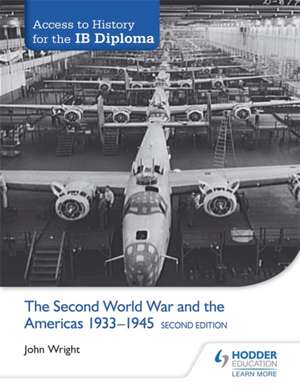 Access to History for the IB Diploma

The Second World War and the Americas 1933–1945 SECOND EDITION

John Wright

HODDER EDUCATION
LEARN MORE